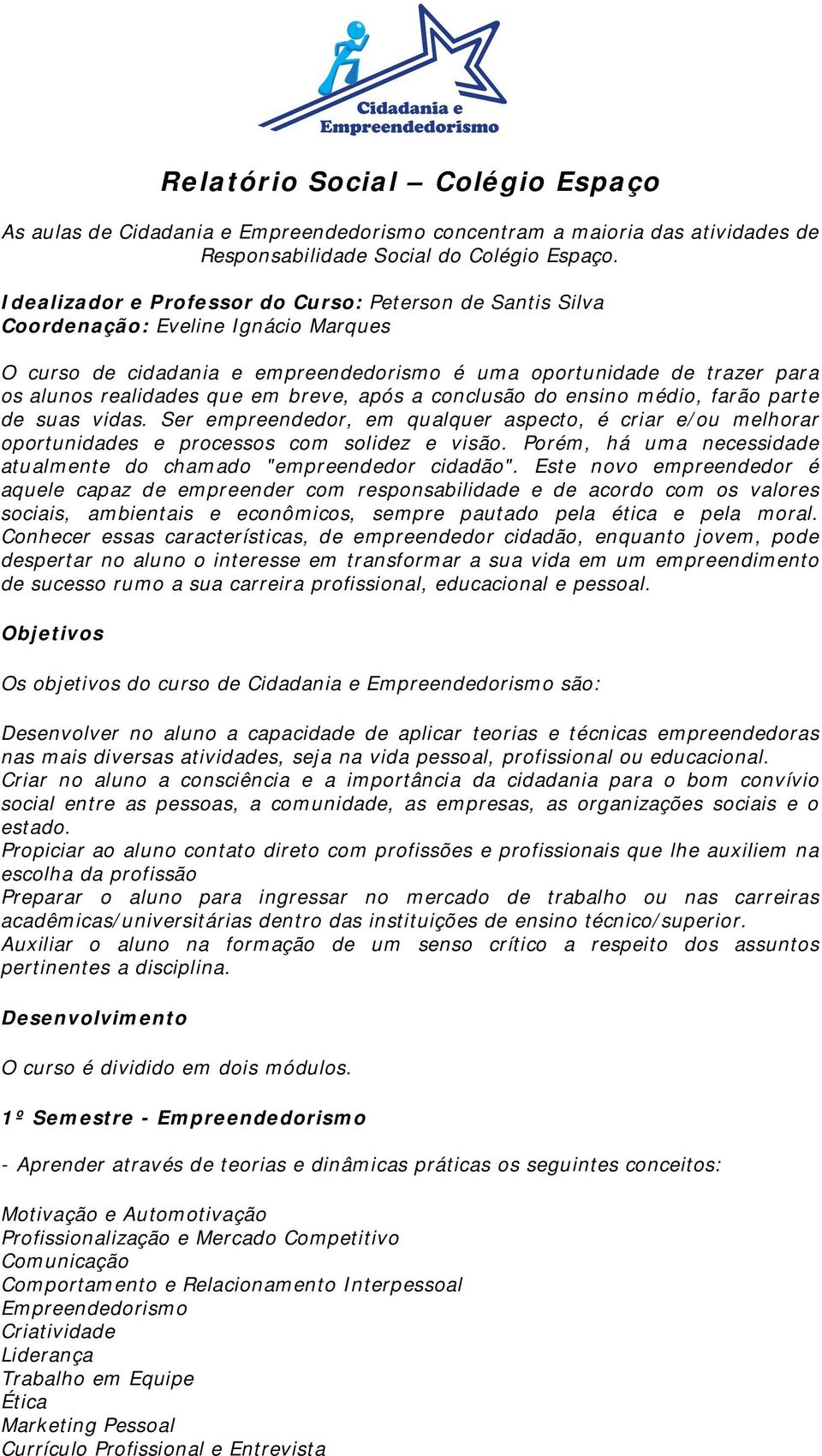 Cidadania e Empreendedorismo

Relatório Social – Colégio Espaço

As aulas de Cidadania e Empreendedorismo concentram a maioria das atividades de Responsabilidade Social do Colégio Espaço.

Idealizador e Professor do Curso: Peterson de Santis Silva
Coordenação: Eveline Ignácio Marques

O curso de cidadania e empreendedorismo é uma oportunidade de trazer para os alunos realidades que em breve, após a conclusão do ensino médio, farão parte de suas vidas. Ser empreendedor, em qualquer aspecto, é criar e/ou melhorar oportunidades e processos com solidez e visão. Porém, há uma necessidade atualmente do chamado "empreendedor cidadão". Este novo empreendedor é aquele capaz de empreender com responsabilidade e de acordo com os valores sociais, ambientais e econômicos, sempre pautado pela ética e pela moral. Conhecer essas características, de empreendedor cidadão, enquanto jovem, pode despertar no aluno o interesse em transformar a sua vida em um empreendimento de sucesso rumo a sua carreira profissional, educacional e pessoal.

Objetivos

Os objetivos do curso de Cidadania e Empreendedorismo são:

Desenvolver no aluno a capacidade de aplicar teorias e técnicas empreendedoras nas mais diversas atividades, seja na vida pessoal, profissional ou educacional.
Criar no aluno a consciência e a importância da cidadania para o bom convívio social entre as pessoas, a comunidade, as empresas, as organizações sociais e o estado.
Propiciar ao aluno contato direto com profissões e profissionais que lhe auxiliem na escolha da profissão
Preparar o aluno para ingressar no mercado de trabalho ou nas carreiras acadêmicas/universitárias dentro das instituições de ensino técnico/superior.
Auxiliar o aluno na formação de um senso crítico a respeito dos assuntos pertinentes a disciplina.

Desenvolvimento

O curso é dividido em dois módulos.

1º Semestre - Empreendedorismo

- Aprender através de teorias e dinâmicas práticas os seguintes conceitos:

Motivação e Automotivação
Profissionalização e Mercado Competitivo
Comunicação
Comportamento e Relacionamento Interpessoal
Empreendedorismo
Criatividade
Liderança
Trabalho em Equipe
Ética
Marketing Pessoal
Currículo Profissional e Entrevista